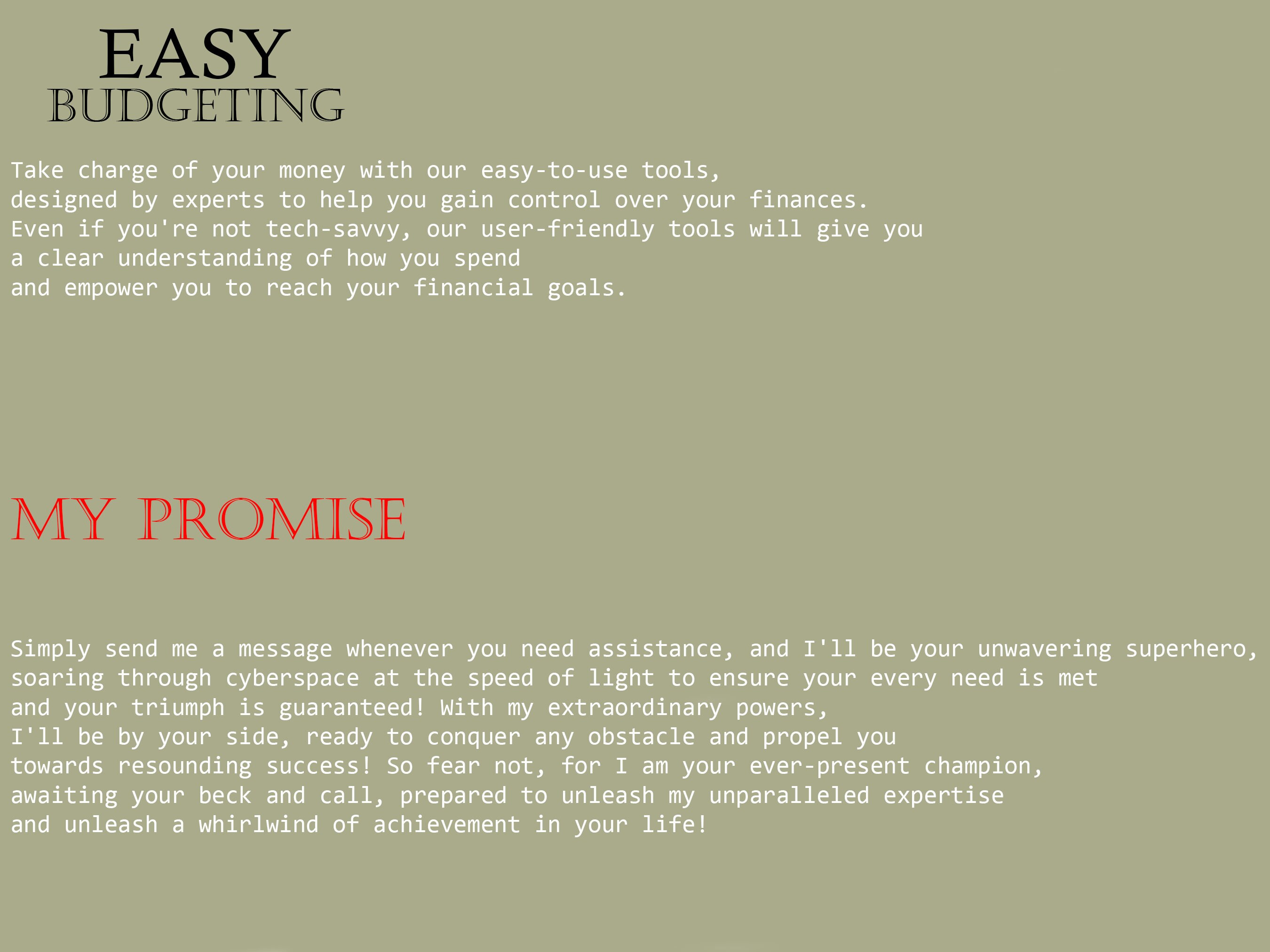 EASY
BUDGETING

Take charge of your money with our easy-to-use tools, designed by experts to help you gain control over your finances. Even if you're not tech-savvy, our user-friendly tools will give you a clear understanding of how you spend and empower you to reach your financial goals.

MY PROMISE

Simply send me a message whenever you need assistance, and I'll be your unwavering superhero, soaring through cyberspace at the speed of light to ensure your every need is met and your triumph is guaranteed! With my extraordinary powers, I'll be by your side, ready to conquer any obstacle and propel you towards resounding success! So fear not, for I am your ever-present champion, awaiting your beck and call, prepared to unleash my unparalleled expertise and unleash a whirlwind of achievement in your life!